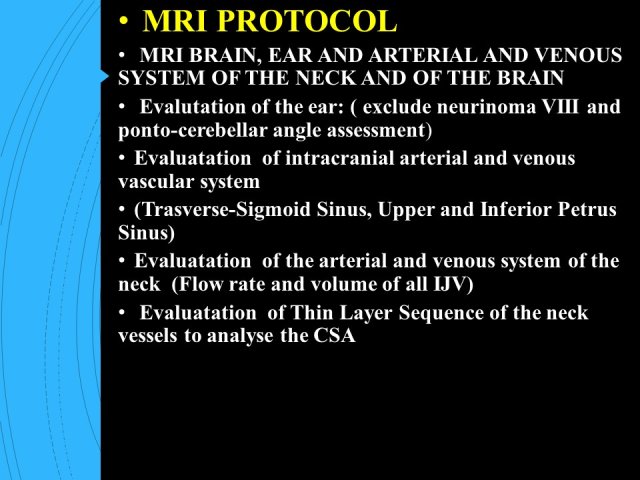 • MRI PROTOCOL

• MRI BRAIN, EAR AND ARTERIAL AND VENOUS SYSTEM OF THE NECK AND OF THE BRAIN

• Evalutation of the ear: ( exclude neurinoma VIII and ponto-cerebellar angle assessment)

• Evaluatation of intracranial arterial and venous vascular system

• (Trasverse-Sigmoid Sinus, Upper and Inferior Petrus Sinus)

• Evaluatation of the arterial and venous system of the neck (Flow rate and volume of all IJV)

• Evaluatation of Thin Layer Sequence of the neck vessels to analyse the CSA